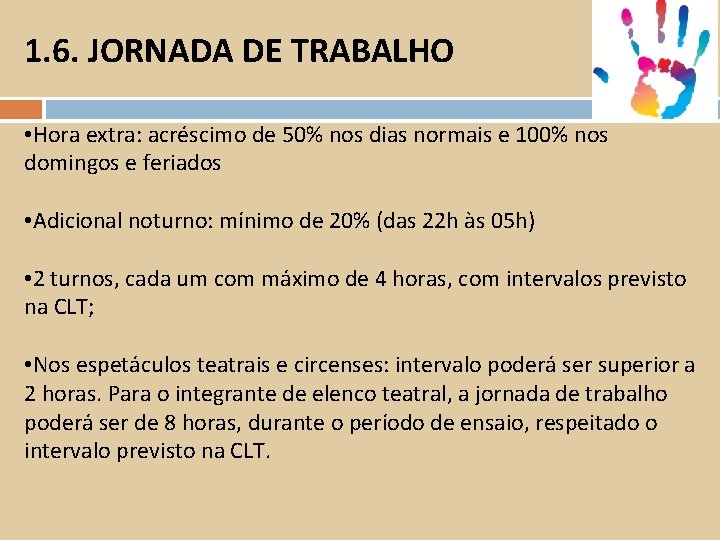 1.6. JORNADA DE TRABALHO

•Hora extra: acréscimo de 50% nos dias normais e 100% nos domingos e feriados

•Adicional noturno: mínimo de 20% (das 22h às 05h)

•2 turnos, cada um com máximo de 4 horas, com intervalos previsto na CLT;

•Nos espetáculos teatrais e circenses: intervalo poderá ser superior a 2 horas. Para o integrante de elenco teatral, a jornada de trabalho poderá ser de 8 horas, durante o período de ensaio, respeitado o intervalo previsto na CLT.